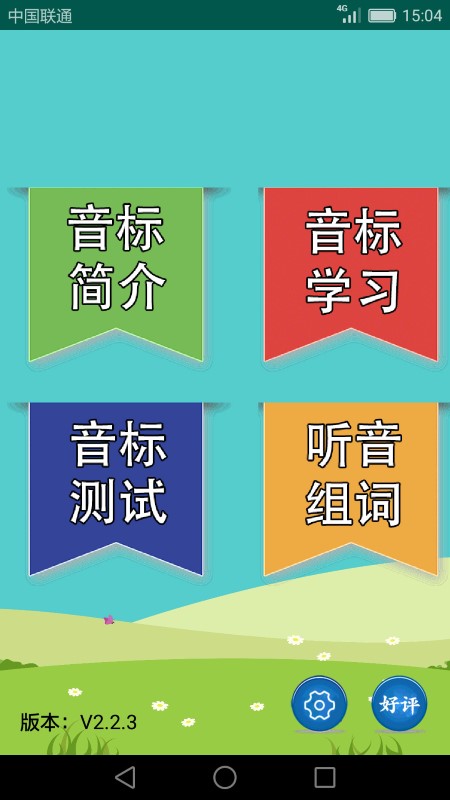 中国联通 4G 15:04

音标简介

音标学习

音标测试

听音组词

版本：V2.2.3

好评